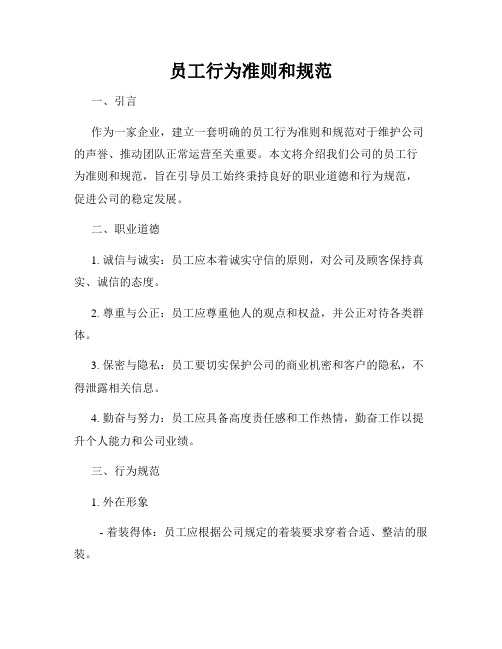 员工行为准则和规范

一、引言

作为一家企业，建立一套明确的员工行为准则和规范对于维护公司的声誉、推动团队正常运营至关重要。本文将介绍我们公司的员工行为准则和规范，旨在引导员工始终秉持良好的职业道德和行为规范，促进公司的稳定发展。

二、职业道德

1. 诚信与诚实：员工应本着诚实守信的原则，对公司及顾客保持真实、诚信的态度。

2. 尊重与公正：员工应尊重他人的观点和权益，并公正对待各类群体。

3. 保密与隐私：员工要切实保护公司的商业机密和客户的隐私，不得泄露相关信息。

4. 勤奋与努力：员工应具备高度责任感和工作热情，勤奋工作以提升个人能力和公司业绩。

三、行为规范

1. 外在形象

- 着装得体：员工应根据公司规定的着装要求穿着合适、整洁的服装。